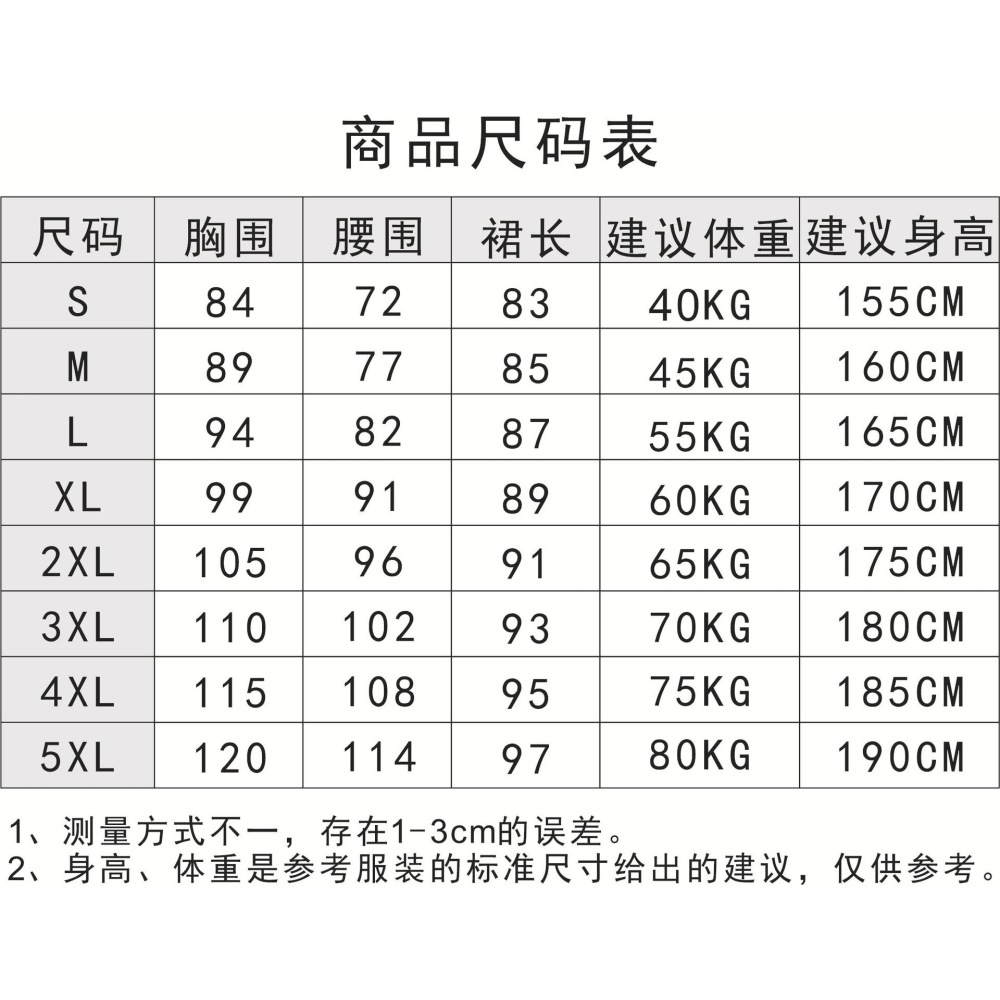 商品尺码表

| 尺码 | 胸围 | 腰围 | 裙长 | 建议体重 | 建议身高 |
|---|---|---|---|---|---|
| S | 84 | 72 | 83 | 40KG | 155CM |
| M | 89 | 77 | 85 | 45KG | 160CM |
| L | 94 | 82 | 87 | 55KG | 165CM |
| XL | 99 | 91 | 89 | 60KG | 170CM |
| 2XL | 105 | 96 | 91 | 65KG | 175CM |
| 3XL | 110 | 102 | 93 | 70KG | 180CM |
| 4XL | 115 | 108 | 95 | 75KG | 185CM |
| 5XL | 120 | 114 | 97 | 80KG | 190CM |

1、测量方式不一，存在1-3cm的误差。
2、身高、体重是参考服装的标准尺寸给出的建议，仅供参考。